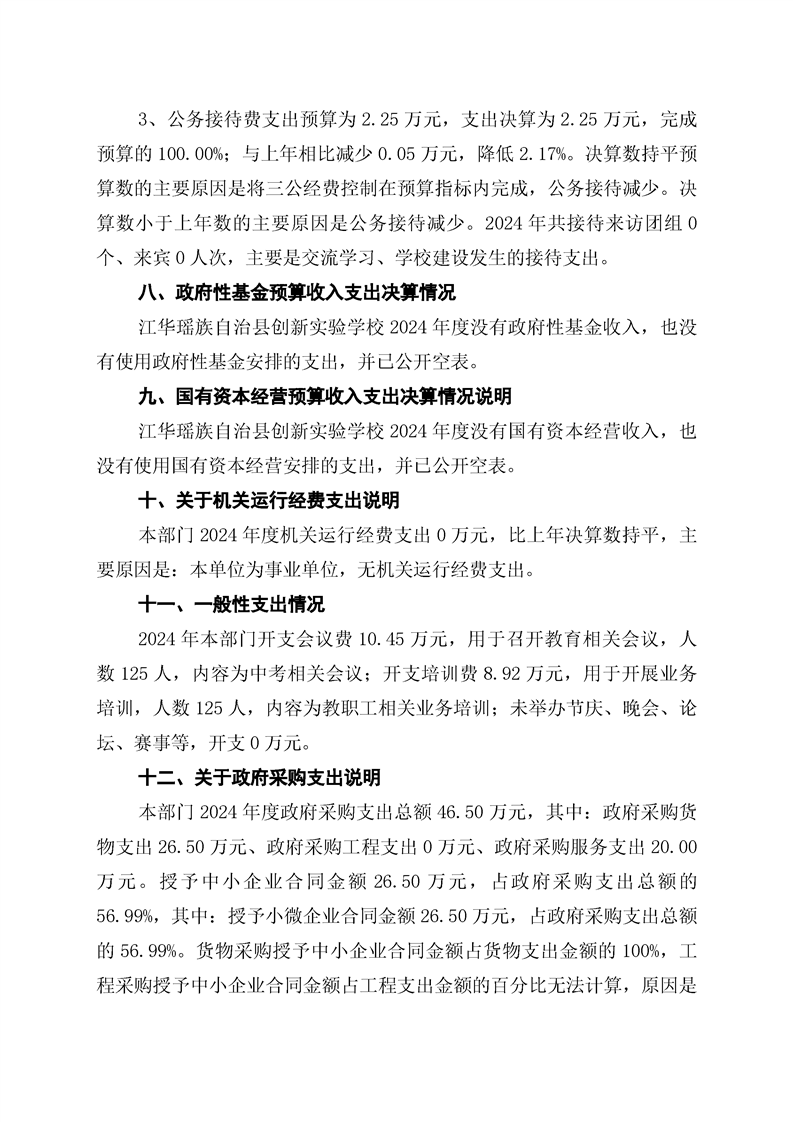 3、公务接待费支出预算为 2.25 万元，支出决算为 2.25 万元，完成预算的 100.00%；与上年相比减少 0.05 万元，降低 2.17%。决算数持平预算数的主要原因是将三公经费控制在预算指标内完成，公务接待减少。决算数小于上年数的主要原因是公务接待减少。2024 年共接待来访团组 0 个、来宾 0 人次，主要是交流学习、学校建设发生的接待支出。

八、政府性基金预算收入支出决算情况

江华瑶族自治县创新实验学校 2024 年度没有政府性基金收入，也没有使用政府性基金安排的支出，并已公开空表。

九、国有资本经营预算收入支出决算情况说明

江华瑶族自治县创新实验学校 2024 年度没有国有资本经营收入，也没有使用国有资本经营安排的支出，并已公开空表。

十、关于机关运行经费支出说明

本部门 2024 年度机关运行经费支出 0 万元，比上年决算数持平，主要原因是：本单位为事业单位，无机关运行经费支出。

十一、一般性支出情况

2024 年本部门开支会议费 10.45 万元，用于召开教育相关会议，人数 125 人，内容为中考相关会议；开支培训费 8.92 万元，用于开展业务培训，人数 125 人，内容为教职工相关业务培训；未举办节庆、晚会、论坛、赛事等，开支 0 万元。

十二、关于政府采购支出说明

本部门 2024 年度政府采购支出总额 46.50 万元，其中：政府采购货物支出 26.50 万元、政府采购工程支出 0 万元、政府采购服务支出 20.00 万元。授予中小企业合同金额 26.50 万元，占政府采购支出总额的 56.99%，其中：授予小微企业合同金额 26.50 万元，占政府采购支出总额的 56.99%。货物采购授予中小企业合同金额占货物支出金额的 100%，工程采购授予中小企业合同金额占工程支出金额的百分比无法计算，原因是